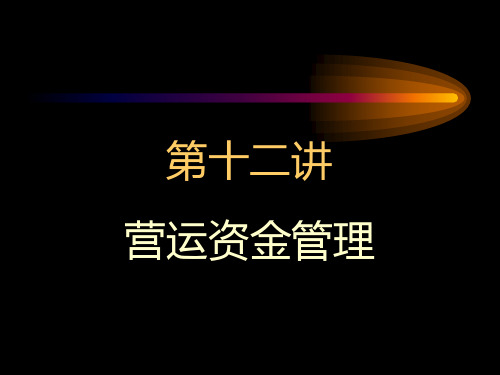 第十二讲

营运资金管理